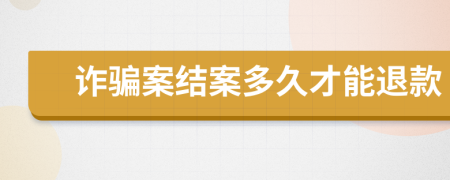 诈骗案结案多久才能退款